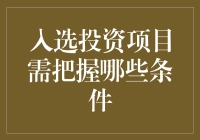 入选投资项目需把握哪些条件